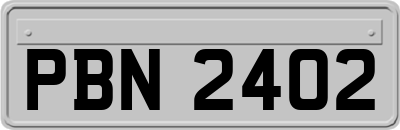 PBN 2402